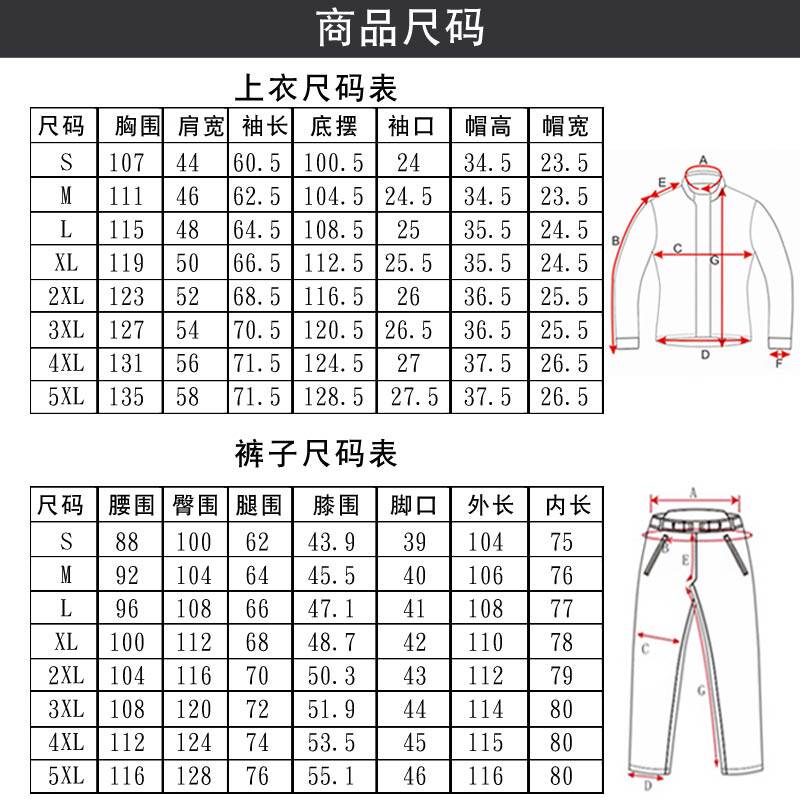 商品尺码

上衣尺码表

| 尺码 | 胸围 | 肩宽 | 袖长 | 底摆 | 袖口 | 帽高 | 帽宽 |
|---|---|---|---|---|---|---|---|
| S | 107 | 44 | 60.5 | 100.5 | 24 | 34.5 | 23.5 |
| M | 111 | 46 | 62.5 | 104.5 | 24.5 | 34.5 | 23.5 |
| L | 115 | 48 | 64.5 | 108.5 | 25 | 35.5 | 24.5 |
| XL | 119 | 50 | 66.5 | 112.5 | 25.5 | 35.5 | 24.5 |
| 2XL | 123 | 52 | 68.5 | 116.5 | 26 | 36.5 | 25.5 |
| 3XL | 127 | 54 | 70.5 | 120.5 | 26.5 | 36.5 | 25.5 |
| 4XL | 131 | 56 | 71.5 | 124.5 | 27 | 37.5 | 26.5 |
| 5XL | 135 | 58 | 71.5 | 128.5 | 27.5 | 37.5 | 26.5 |

A
E
B
C
G
D
F

裤子尺码表

| 尺码 | 腰围 | 臀围 | 腿围 | 膝围 | 脚口 | 外长 | 内长 |
|---|---|---|---|---|---|---|---|
| S | 88 | 100 | 62 | 43.9 | 39 | 104 | 75 |
| M | 92 | 104 | 64 | 45.5 | 40 | 106 | 76 |
| L | 96 | 108 | 66 | 47.1 | 41 | 108 | 77 |
| XL | 100 | 112 | 68 | 48.7 | 42 | 110 | 78 |
| 2XL | 104 | 116 | 70 | 50.3 | 43 | 112 | 79 |
| 3XL | 108 | 120 | 72 | 51.9 | 44 | 114 | 80 |
| 4XL | 112 | 124 | 74 | 53.5 | 45 | 115 | 80 |
| 5XL | 116 | 128 | 76 | 55.1 | 46 | 116 | 80 |

A
B
E
C
G
D